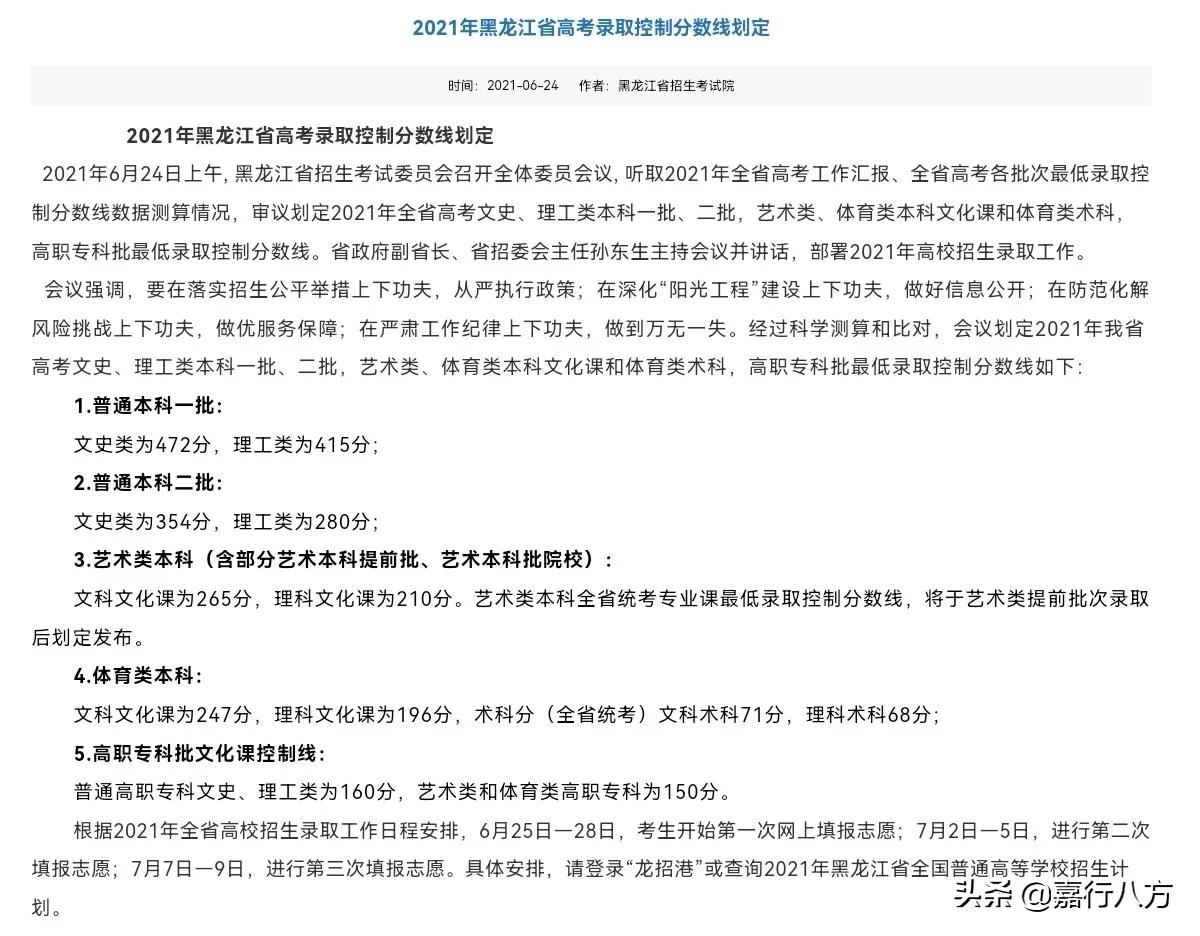 2021年黑龙江省高考录取控制分数线划定

时间：2021-06-24　作者：黑龙江省招生考试院

2021年黑龙江省高考录取控制分数线划定

2021年6月24日上午，黑龙江省招生考试委员会召开全体委员会议，听取2021年全省高考工作汇报、全省高考各批次最低录取控制分数线数据测算情况，审议划定2021年全省高考文史、理工类本科一批、二批，艺术类、体育类本科文化课和体育类术科，高职专科批最低录取控制分数线。省政府副省长、省招委会主任孙东生主持会议并讲话，部署2021年高校招生录取工作。

会议强调，要在落实招生公平举措上下功夫，从严执行政策；在深化“阳光工程”建设上下功夫，做好信息公开；在防范化解风险挑战上下功夫，做优服务保障；在严肃工作纪律上下功夫，做到万无一失。经过科学测算和比对，会议划定2021年我省高考文史、理工类本科一批、二批，艺术类、体育类本科文化课和体育类术科，高职专科批最低录取控制分数线如下：

1.普通本科一批：

文史类为472分，理工类为415分；

2.普通本科二批：

文史类为354分，理工类为280分；

3.艺术类本科（含部分艺术本科提前批、艺术本科批院校）：

文科文化课为265分，理科文化课为210分。艺术类本科全省统考专业课最低录取控制分数线，将于艺术类提前批次录取后划定发布。

4.体育类本科：

文科文化课为247分，理科文化课为196分，术科分（全省统考）文科术科71分，理科术科68分；

5.高职专科批文化课控制线：

普通高职专科文史、理工类为160分，艺术类和体育类高职专科为150分。

根据2021年全省高校招生录取工作日程安排，6月25日—28日，考生开始第一次网上填报志愿；7月2日—5日，进行第二次填报志愿；7月7日—9日，进行第三次填报志愿。具体安排，请登录“龙招港”或查询2021年黑龙江省全国普通高等学校招生计划。

头条 @嘉行八方